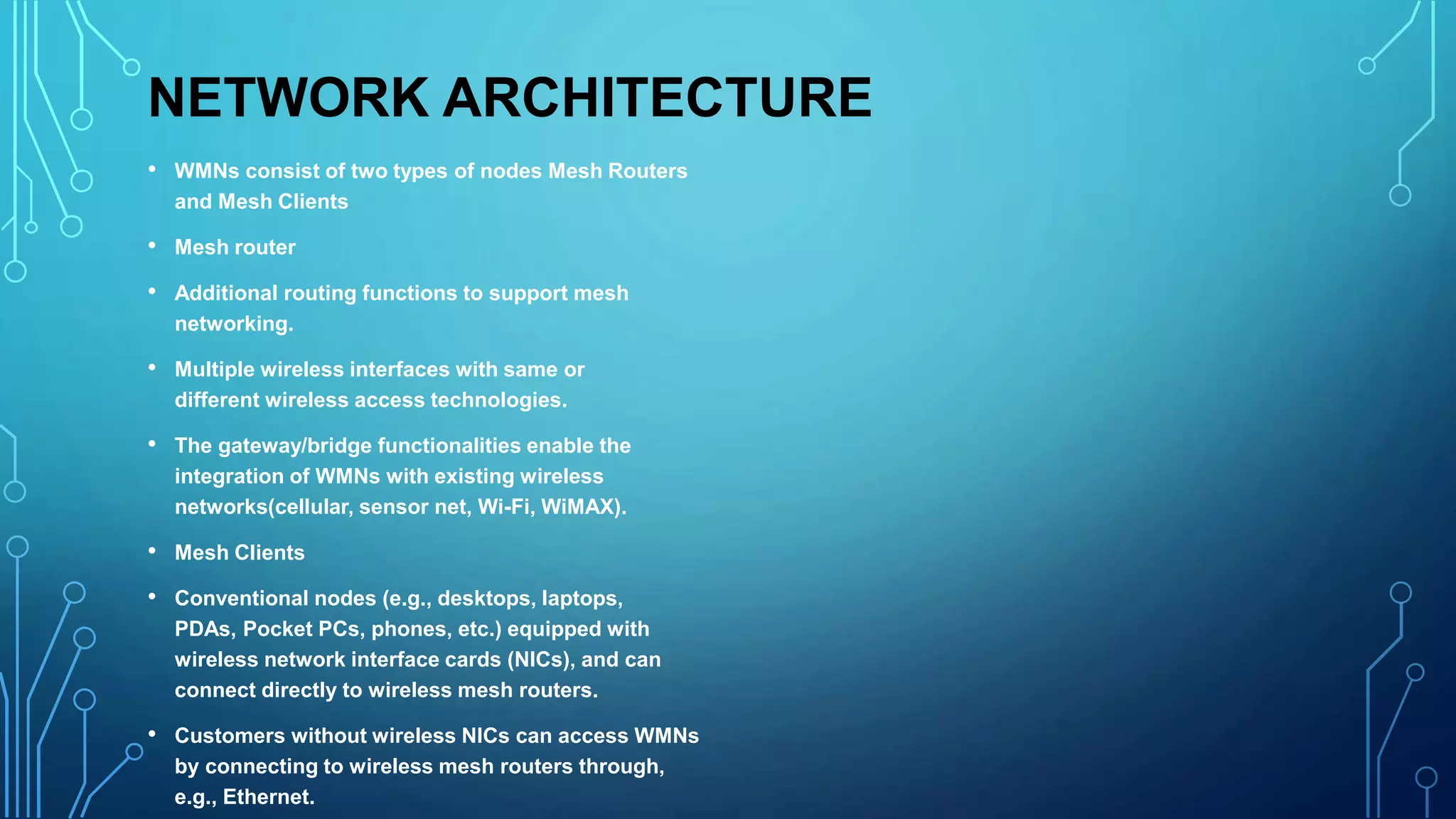 NETWORK ARCHITECTURE

• WMNs consist of two types of nodes Mesh Routers and Mesh Clients

• Mesh router

• Additional routing functions to support mesh networking.

• Multiple wireless interfaces with same or different wireless access technologies.

• The gateway/bridge functionalities enable the integration of WMNs with existing wireless networks(cellular, sensor net, Wi-Fi, WiMAX).

• Mesh Clients

• Conventional nodes (e.g., desktops, laptops, PDAs, Pocket PCs, phones, etc.) equipped with wireless network interface cards (NICs), and can connect directly to wireless mesh routers.

• Customers without wireless NICs can access WMNs by connecting to wireless mesh routers through, e.g., Ethernet.